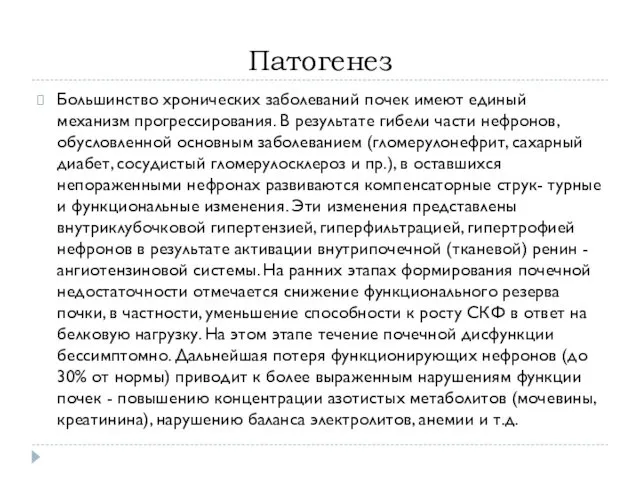 Патогенез

Большинство хронических заболеваний почек имеют единый механизм прогрессирования. В результате гибели части нефронов, обусловленной основным заболеванием (гломерулонефрит, сахарный диабет, сосудистый гломерулосклероз и пр.), в оставшихся непораженными нефронах развиваются компенсаторные струк- турные и функциональные изменения. Эти изменения представлены внутриклубочковой гипертензией, гиперфильтрацией, гипертрофией нефронов в результате активации внутрипочечной (тканевой) ренин - ангиотензиновой системы. На ранних этапах формирования почечной недостаточности отмечается снижение функционального резерва почки, в частности, уменьшение способности к росту СКФ в ответ на белковую нагрузку. На этом этапе течение почечной дисфункции бессимптомно. Дальнейшая потеря функционирующих нефронов (до 30% от нормы) приводит к более выраженным нарушениям функции почек - повышению концентрации азотистых метаболитов (мочевины, креатинина), нарушению баланса электролитов, анемии и т.д.